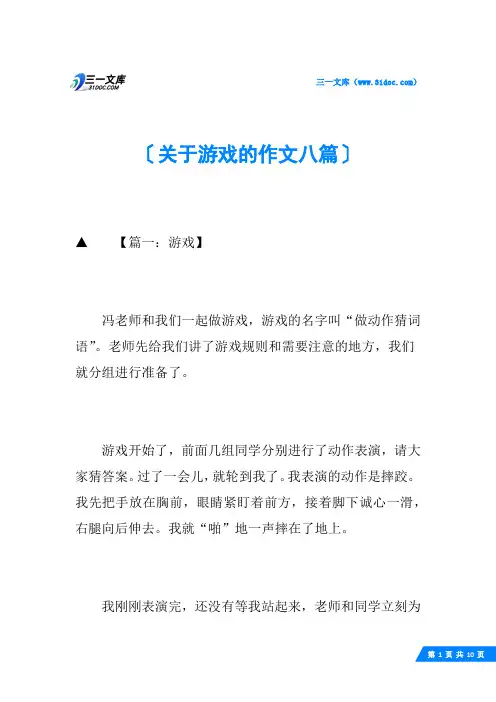 三一文库
31DOC.COM

三一文库（www.31doc.com）

〔关于游戏的作文八篇〕

▲　【篇一：游戏】

冯老师和我们一起做游戏，游戏的名字叫“做动作猜词语”。老师先给我们讲了游戏规则和需要注意的地方，我们就分组进行准备了。

游戏开始了，前面几组同学分别进行了动作表演，请大家猜答案。过了一会儿，就轮到我了。我表演的动作是摔跤。我先把手放在胸前，眼睛紧盯着前方，接着脚下诚心一滑，右腿向后伸去。我就“啪”地一声摔在了地上。

我刚刚表演完，还没有等我站起来，老师和同学立刻为

第 1 页 共 10 页